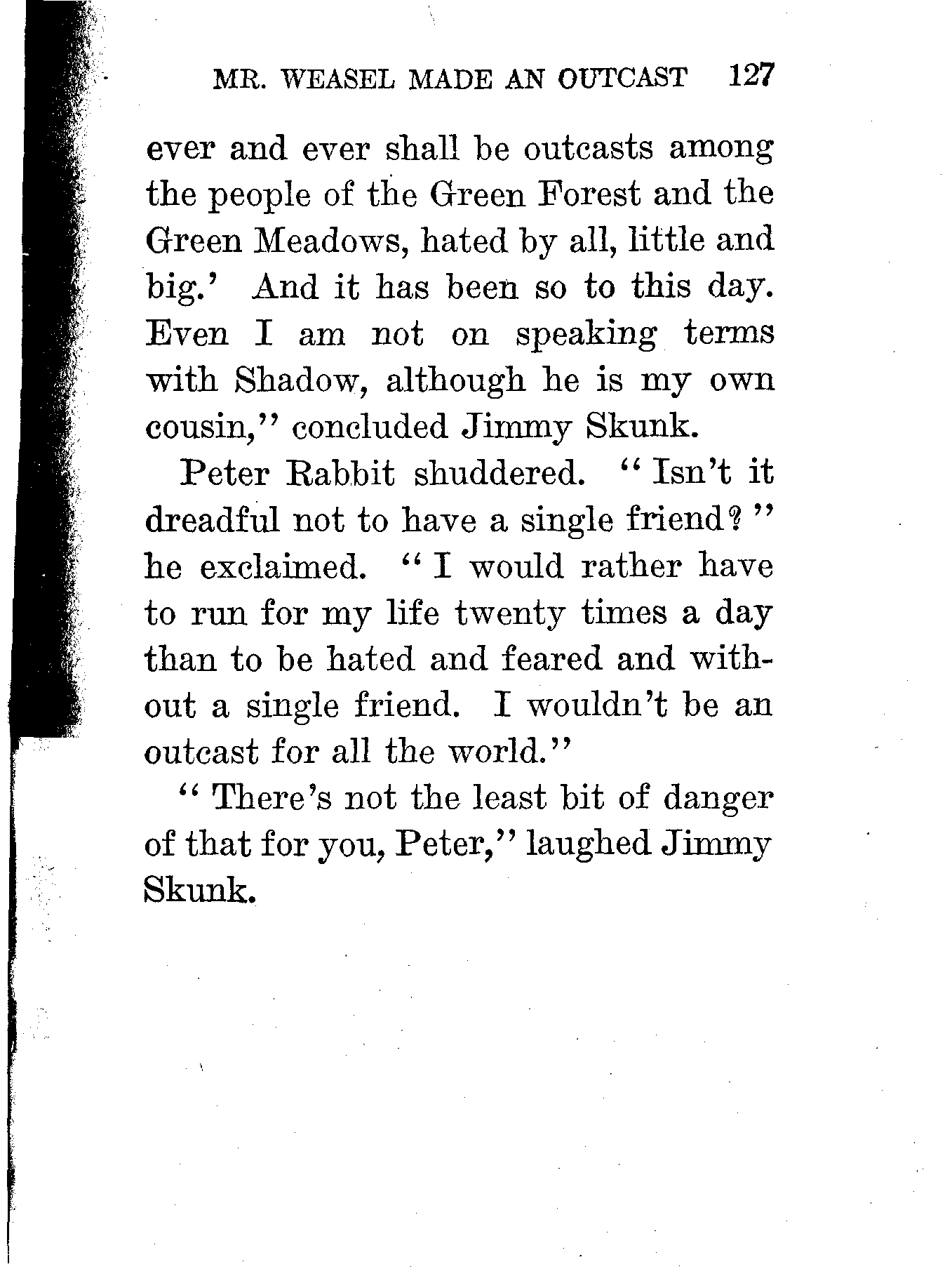 MR. WEASEL MADE AN OUTCAST 127

ever and ever shall be outcasts among the people of the Green Forest and the Green Meadows, hated by all, little and big.' And it has been so to this day. Even I am not on speaking terms with Shadow, although he is my own cousin," concluded Jimmy Skunk.

Peter Rabbit shuddered. "Isn't it dreadful not to have a single friend?" he exclaimed. "I would rather have to run for my life twenty times a day than to be hated and feared and without a single friend. I wouldn't be an outcast for all the world."

"There's not the least bit of danger of that for you, Peter," laughed Jimmy Skunk.